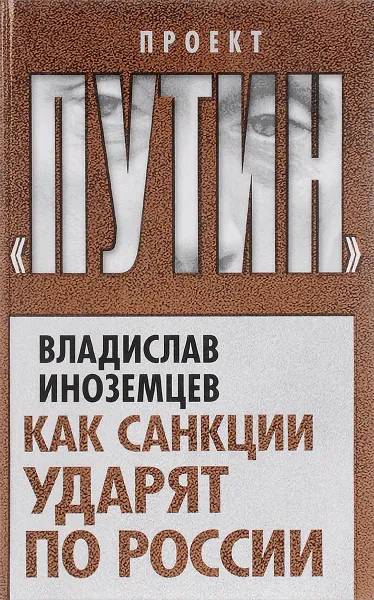 ПРОЕКТ

«ПУТИН»

ВЛАДИСЛАВ ИНОЗЕМЦЕВ

КАК САНКЦИИ УДАРЯТ ПО РОССИИ